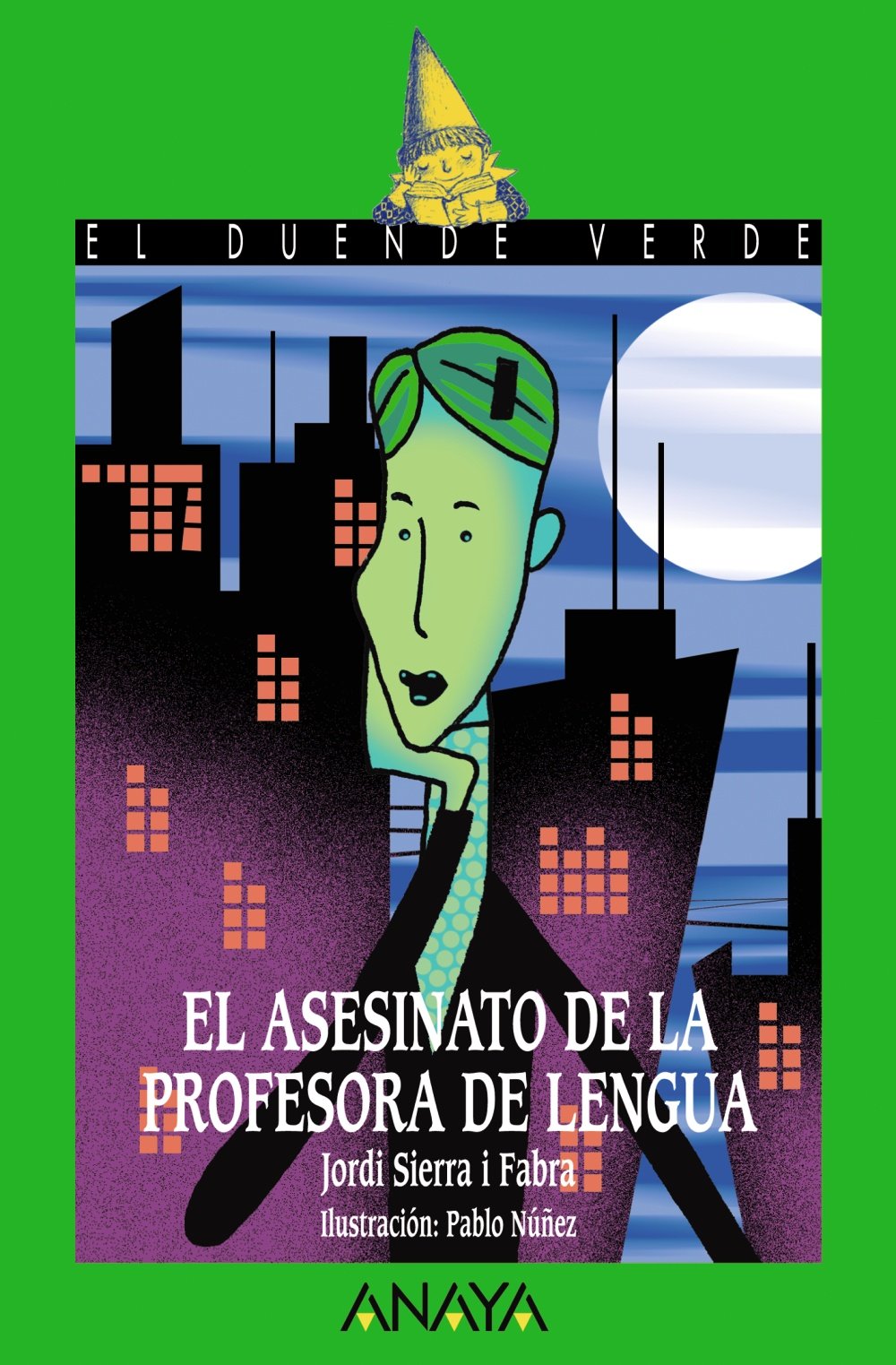 EL DUENDE VERDE

EL ASESINATO DE LA PROFESORA DE LENGUA

Jordi Sierra i Fabra

Ilustración: Pablo Núñez

ANAYA